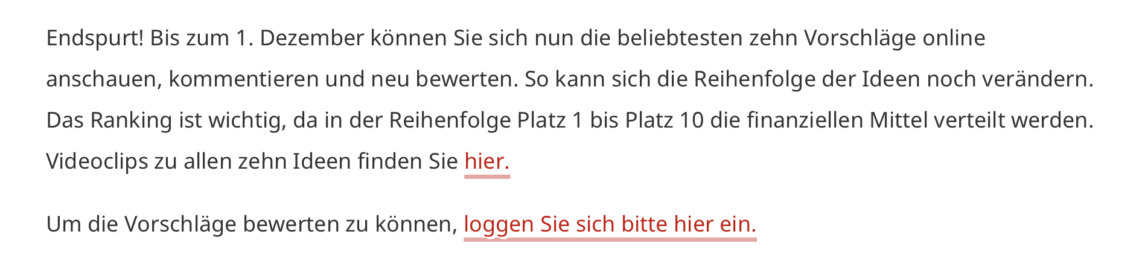 Endspurt! Bis zum 1. Dezember können Sie sich nun die beliebtesten zehn Vorschläge online anschauen, kommentieren und neu bewerten. So kann sich die Reihenfolge der Ideen noch verändern. Das Ranking ist wichtig, da in der Reihenfolge Platz 1 bis Platz 10 die finanziellen Mittel verteilt werden. Videoclips zu allen zehn Ideen finden Sie hier.

Um die Vorschläge bewerten zu können, loggen Sie sich bitte hier ein.